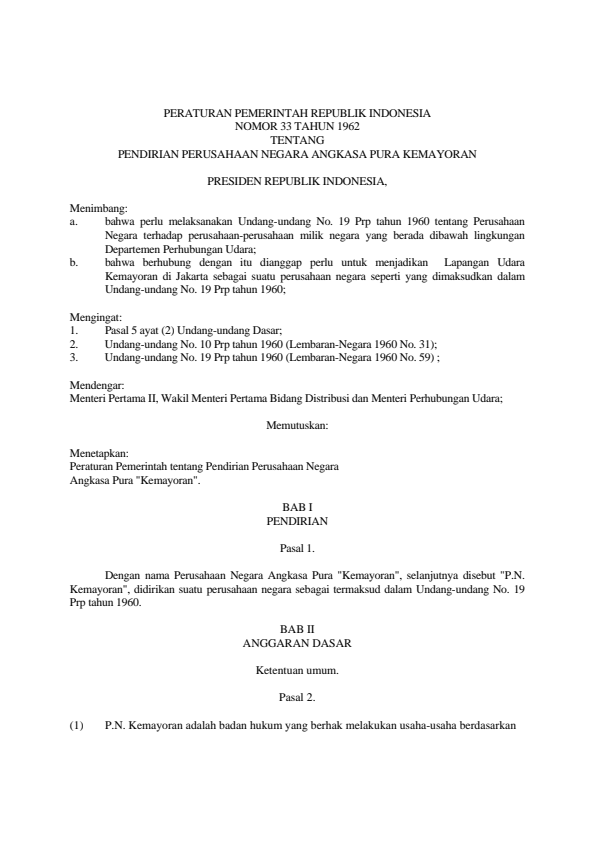 PERATURAN PEMERINTAH REPUBLIK INDONESIA
NOMOR 33 TAHUN 1962
TENTANG
PENDIRIAN PERUSAHAAN NEGARA ANGKASA PURA KEMAYORAN

PRESIDEN REPUBLIK INDONESIA,

Menimbang:
a. bahwa perlu melaksanakan Undang-undang No. 19 Prp tahun 1960 tentang Perusahaan Negara terhadap perusahaan-perusahaan milik negara yang berada dibawah lingkungan Departemen Perhubungan Udara;
b. bahwa berhubung dengan itu dianggap perlu untuk menjadikan Lapangan Udara Kemayoran di Jakarta sebagai suatu perusahaan negara seperti yang dimaksudkan dalam Undang-undang No. 19 Prp tahun 1960;

Mengingat:
1. Pasal 5 ayat (2) Undang-undang Dasar;
2. Undang-undang No. 10 Prp tahun 1960 (Lembaran-Negara 1960 No. 31);
3. Undang-undang No. 19 Prp tahun 1960 (Lembaran-Negara 1960 No. 59) ;

Mendengar:
Menteri Pertama II, Wakil Menteri Pertama Bidang Distribusi dan Menteri Perhubungan Udara;

Memutuskan:

Menetapkan:
Peraturan Pemerintah tentang Pendirian Perusahaan Negara Angkasa Pura "Kemayoran".

BAB I
PENDIRIAN

Pasal 1.

Dengan nama Perusahaan Negara Angkasa Pura "Kemayoran", selanjutnya disebut "P.N. Kemayoran", didirikan suatu perusahaan negara sebagai termaksud dalam Undang-undang No. 19 Prp tahun 1960.

BAB II
ANGGARAN DASAR

Ketentuan umum.

Pasal 2.

(1) P.N. Kemayoran adalah badan hukum yang berhak melakukan usaha-usaha berdasarkan